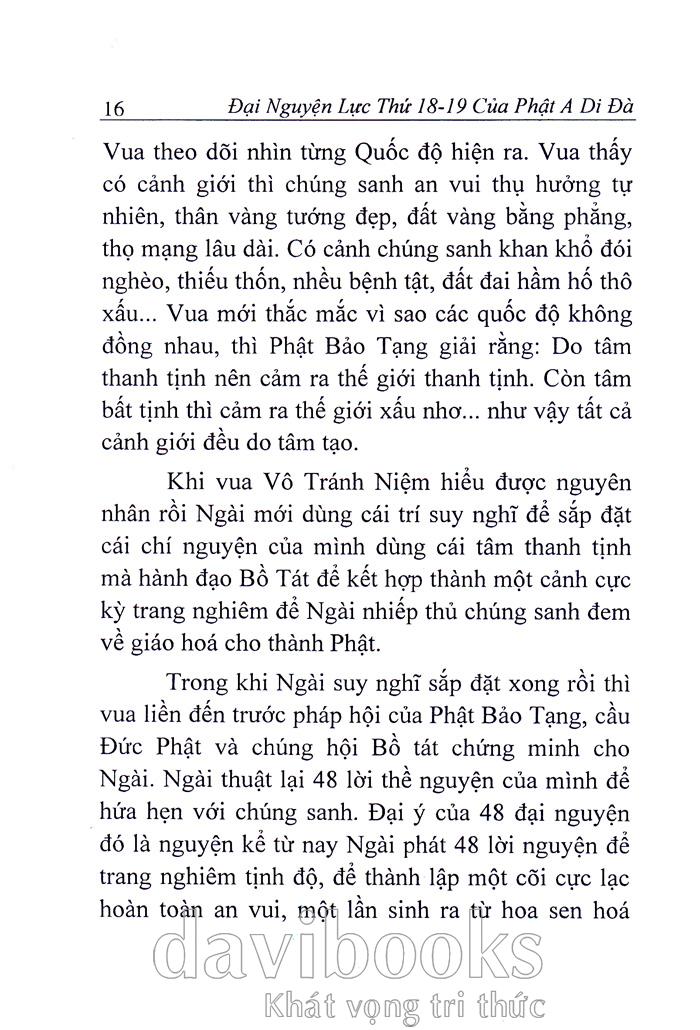 16 Đại Nguyện Lực Thứ 18-19 Của Phật A Di Đà

Vua theo dõi nhìn từng Quốc độ hiện ra. Vua thấy có cảnh giới thì chúng sanh an vui thụ hưởng tự nhiên, thân vàng tướng đẹp, đất vàng bằng phẳng, thọ mạng lâu dài. Có cảnh chúng sanh khan khổ đói nghèo, thiếu thốn, nhều bệnh tật, đất đai hầm hố thô xấu... Vua mới thắc mắc vì sao các quốc độ không đồng nhau, thì Phật Bảo Tạng giải rằng: Do tâm thanh tịnh nên cảm ra thế giới thanh tịnh. Còn tâm bất tịnh thì cảm ra thế giới xấu nhơ... như vậy tất cả cảnh giới đều do tâm tạo.

Khi vua Vô Tránh Niệm hiểu được nguyên nhân rồi Ngài mới dùng cái trí suy nghĩ để sắp đặt cái chí nguyện của mình dùng cái tâm thanh tịnh mà hành đạo Bồ Tát để kết hợp thành một cảnh cực kỳ trang nghiêm để Ngài nhiếp thủ chúng sanh đem về giáo hoá cho thành Phật.

Trong khi Ngài suy nghĩ sắp đặt xong rồi thì vua liền đến trước pháp hội của Phật Bảo Tạng, cầu Đức Phật và chúng hội Bồ tát chứng minh cho Ngài. Ngài thuật lại 48 lời thề nguyện của mình để hứa hẹn với chúng sanh. Đại ý của 48 đại nguyện đó là nguyện kể từ nay Ngài phát 48 lời nguyện để trang nghiêm tịnh độ, để thành lập một cõi cực lạc hoàn toàn an vui, một lần sinh ra từ hoa sen hoá

davibooks
Khát vọng tri thức